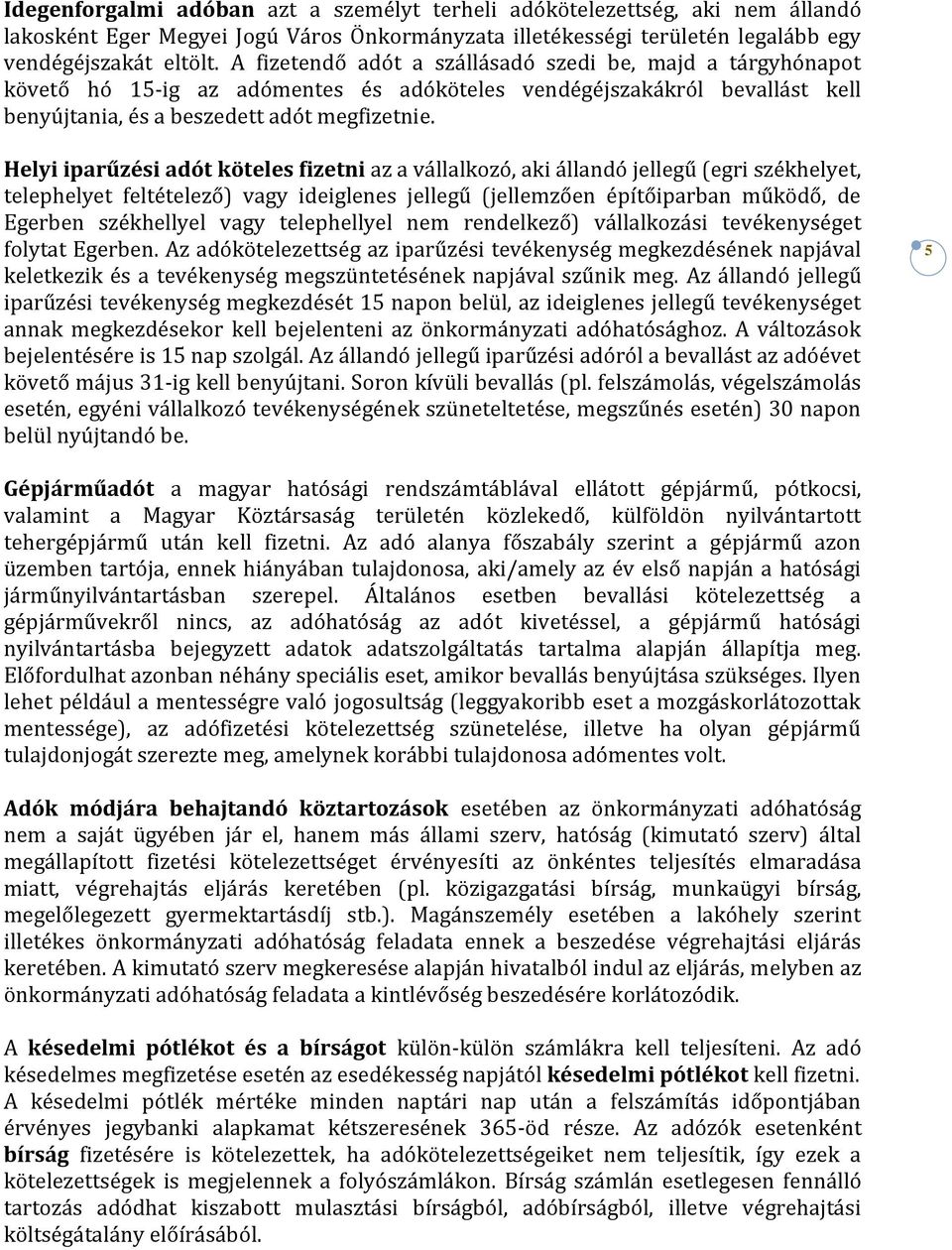 Idegenforgalmi adóban azt a személyt terheli adókötelezettség, aki nem állandó lakosként Eger Megyei Jogú Város Önkormányzata illetékességi területén legalább egy vendégéjszakát eltölt. A fizetendő adót a szállásadó szedi be, majd a tárgyhónapot követő hó 15-ig az adómentes és adóköteles vendégéjszakákról bevallást kell benyújtania, és a beszedett adót megfizetnie.

Helyi iparűzési adót köteles fizetni az a vállalkozó, aki állandó jellegű (egri székhelyet, telephelyet feltételező) vagy ideiglenes jellegű (jellemzően építőiparban működő, de Egerben székhellyel vagy telephellyel nem rendelkező) vállalkozási tevékenységet folytat Egerben. Az adókötelezettség az iparűzési tevékenység megkezdésének napjával keletkezik és a tevékenység megszüntetésének napjával szűnik meg. Az állandó jellegű iparűzési tevékenység megkezdését 15 napon belül, az ideiglenes jellegű tevékenységet annak megkezdésekor kell bejelenteni az önkormányzati adóhatósághoz. A változások bejelentésére is 15 nap szolgál. Az állandó jellegű iparűzési adóról a bevallást az adóévet követő május 31-ig kell benyújtani. Soron kívüli bevallás (pl. felszámolás, végelszámolás esetén, egyéni vállalkozó tevékenységének szüneteltetése, megszűnés esetén) 30 napon belül nyújtandó be.

5

Gépjárműadót a magyar hatósági rendszámtáblával ellátott gépjármű, pótkocsi, valamint a Magyar Köztársaság területén közlekedő, külföldön nyilvántartott tehergépjármű után kell fizetni. Az adó alanya főszabály szerint a gépjármű azon üzemben tartója, ennek hiányában tulajdonosa, aki/amely az év első napján a hatósági járműnyilvántartásban szerepel. Általános esetben bevallási kötelezettség a gépjárművekről nincs, az adóhatóság az adót kivetéssel, a gépjármű hatósági nyilvántartásba bejegyzett adatok adatszolgáltatás tartalma alapján állapítja meg. Előfordulhat azonban néhány speciális eset, amikor bevallás benyújtása szükséges. Ilyen lehet például a mentességre való jogosultság (leggyakoribb eset a mozgáskorlátozottak mentessége), az adófizetési kötelezettség szünetelése, illetve ha olyan gépjármű tulajdonjogát szerezte meg, amelynek korábbi tulajdonosa adómentes volt.

Adók módjára behajtandó köztartozások esetében az önkormányzati adóhatóság nem a saját ügyében jár el, hanem más állami szerv, hatóság (kimutató szerv) által megállapított fizetési kötelezettséget érvényesíti az önkéntes teljesítés elmaradása miatt, végrehajtás eljárás keretében (pl. közigazgatási bírság, munkaügyi bírság, megelőlegezett gyermektartásdíj stb.). Magánszemély esetében a lakóhely szerint illetékes önkormányzati adóhatóság feladata ennek a beszedése végrehajtási eljárás keretében. A kimutató szerv megkeresése alapján hivatalból indul az eljárás, melyben az önkormányzati adóhatóság feladata a kintlévőség beszedésére korlátozódik.

A késedelmi pótlékot és a bírságot külön-külön számlákra kell teljesíteni. Az adó késedelmes megfizetése esetén az esedékesség napjától késedelmi pótlékot kell fizetni. A késedelmi pótlék mértéke minden naptári nap után a felszámítás időpontjában érvényes jegybanki alapkamat kétszeresének 365-öd része. Az adózók esetenként bírság fizetésére is kötelezettek, ha adókötelezettségeiket nem teljesítik, így ezek a kötelezettségek is megjelennek a folyószámlákon. Bírság számlán esetlegesen fennálló tartozás adódhat kiszabott mulasztási bírságból, adóbírságból, illetve végrehajtási költségátalány előírásából.